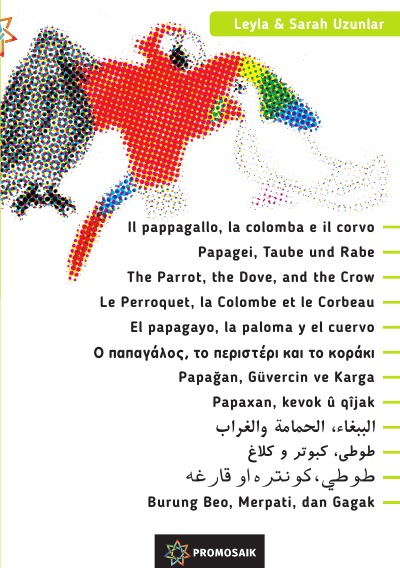 Leyla & Sarah Uzunlar

Il pappagallo, la colomba e il corvo

Papagei, Taube und Rabe

The Parrot, the Dove, and the Crow

Le Perroquet, la Colombe et le Corbeau

El papagayo, la paloma y el cuervo

Ο παπαγάλος, το περιστέρι και το κοράκι

Papağan, Güvercin ve Karga

Papaxan, kevok û qîjak

الببغاء، الحمامة والغراب

طوطی، کبوتر و کلاغ

طوطي، کونتره او قارغه

Burung Beo, Merpati, dan Gagak

PROMOSAIK